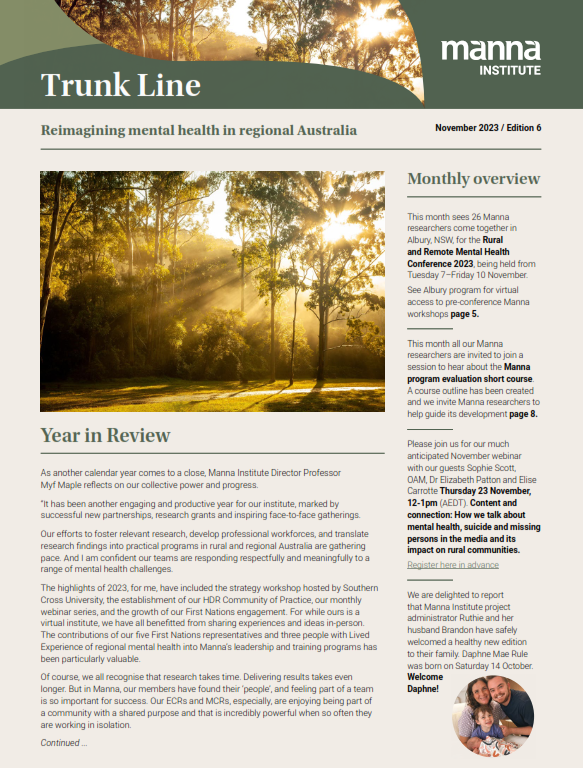 Trunk Line

manna INSTITUTE

Reimagining mental health in regional Australia

November 2023 / Edition 6

Year in Review

As another calendar year comes to a close, Manna Institute Director Professor Myf Maple reflects on our collective power and progress.

"It has been another engaging and productive year for our institute, marked by successful new partnerships, research grants and inspiring face-to-face gatherings.

Our efforts to foster relevant research, develop professional workforces, and translate research findings into practical programs in rural and regional Australia are gathering pace. And I am confident our teams are responding respectfully and meaningfully to a range of mental health challenges.

The highlights of 2023, for me, have included the strategy workshop hosted by Southern Cross University, the establishment of our HDR Community of Practice, our monthly webinar series, and the growth of our First Nations engagement. For while ours is a virtual institute, we have all benefitted from sharing experiences and ideas in-person. The contributions of our five First Nations representatives and three people with Lived Experience of regional mental health into Manna's leadership and training programs has been particularly valuable.

Of course, we all recognise that research takes time. Delivering results takes even longer. But in Manna, our members have found their 'people', and feeling part of a team is so important for success. Our ECRs and MCRs, especially, are enjoying being part of a community with a shared purpose and that is incredibly powerful when so often they are working in isolation.

Continued ...

Monthly overview

This month sees 26 Manna researchers come together in Albury, NSW, for the Rural and Remote Mental Health Conference 2023, being held from Tuesday 7–Friday 10 November.

See Albury program for virtual access to pre-conference Manna workshops page 5.

This month all our Manna researchers are invited to join a session to hear about the Manna program evaluation short course. A course outline has been created and we invite Manna researchers to help guide its development page 8.

Please join us for our much anticipated November webinar with our guests Sophie Scott, OAM, Dr Elizabeth Patton and Elise Carrotte Thursday 23 November, 12-1pm (AEDT). Content and connection: How we talk about mental health, suicide and missing persons in the media and its impact on rural communities.

Register here in advance

We are delighted to report that Manna Institute project administrator Ruthie and her husband Brandon have safely welcomed a healthy new edition to their family. Daphne Mae Rule was born on Saturday 14 October. Welcome Daphne!